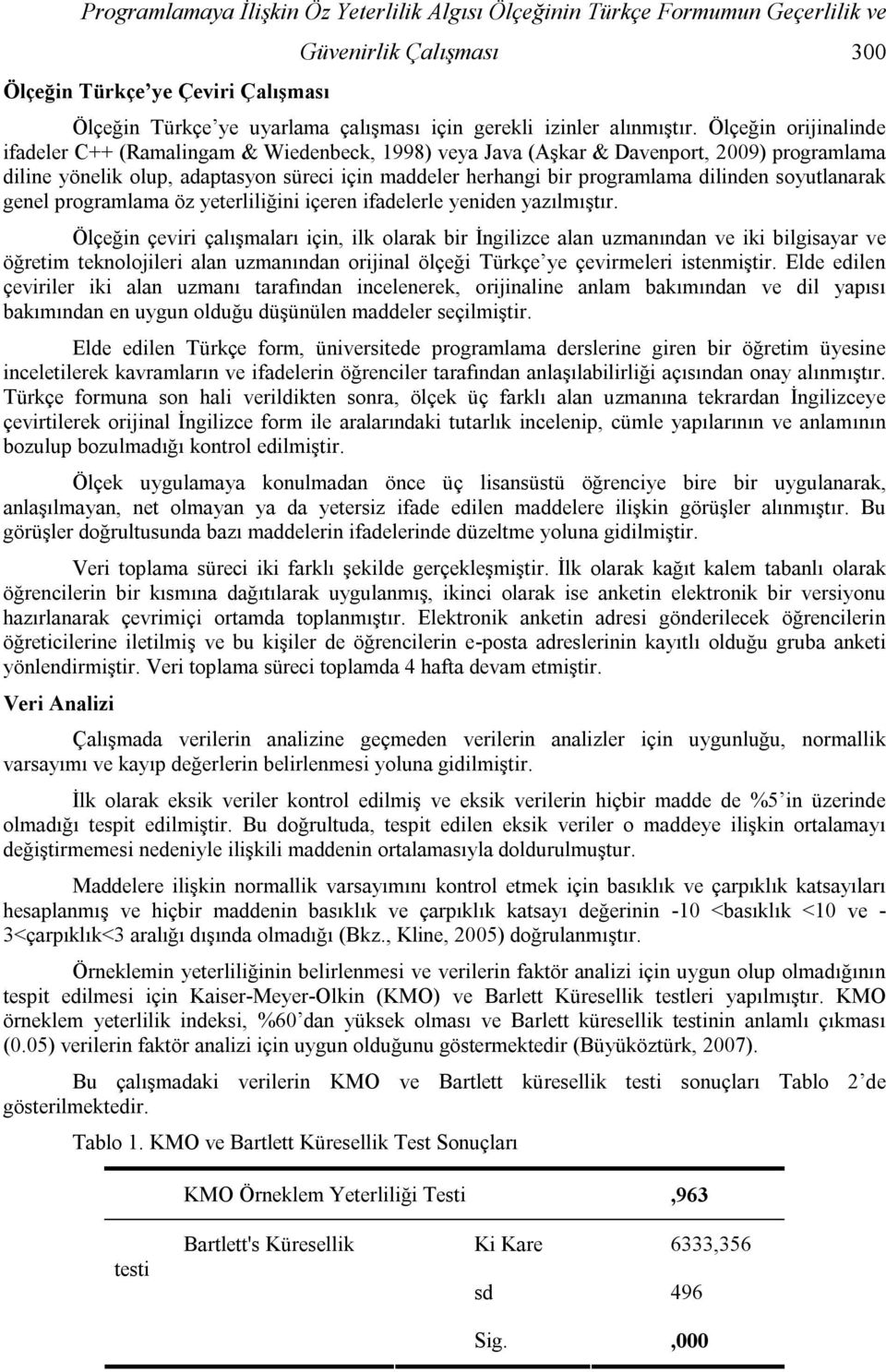 Programlamaya İlişkin Öz Yeterlilik Algısı Ölçeğinin Türkçe Formunun Geçerlilik ve Güvenirlik Çalışması 300

Ölçeğin Türkçe'ye Çeviri Çalışması

Ölçeğin Türkçe'ye uyarlama çalışması için gerekli izinler alınmıştır. Ölçeğin orijinalinde ifadeler C++ (Ramalingam & Wiedenbeck, 1998) veya Java (Aşkar & Davenport, 2009) programlama diline yönelik olup, adaptasyon süreci için maddeler herhangi bir programlama dilinden soyutlanarak genel programlama öz yeterliliğini içeren ifadelerle yeniden yazılmıştır.

Ölçeğin çeviri çalışmaları için, ilk olarak bir İngilizce alan uzmanından ve iki bilgisayar ve öğretim teknolojileri alan uzmanından orijinal ölçeği Türkçe'ye çevirmeleri istenmiştir. Elde edilen çeviriler iki alan uzmanı tarafından incelenerek, orijinaline anlam bakımından ve dil yapısı bakımından en uygun olduğu düşünülen maddeler seçilmiştir.

Elde edilen Türkçe form, üniversitede programlama derslerine giren bir öğretim üyesine inceletilerek kavramların ve ifadelerin öğrenciler tarafından anlaşılabilirliği açısından onay alınmıştır. Türkçe formuna son hali verildikten sonra, ölçek üç farklı alan uzmanına tekrardan İngilizceye çevirtilerek orijinal İngilizce form ile aralarındaki tutarlık incelenip, cümle yapılarının ve anlamının bozulup bozulmadığı kontrol edilmiştir.

Ölçek uygulamaya konulmadan önce üç lisansüstü öğrenciye bire bir uygulanarak, anlaşılmayan, net olmayan ya da yetersiz ifade edilen maddelere ilişkin görüşler alınmıştır. Bu görüşler doğrultusunda bazı maddelerin ifadelerinde düzeltme yoluna gidilmiştir.

Veri toplama süreci iki farklı şekilde gerçekleşmiştir. İlk olarak kağıt kalem tabanlı olarak öğrencilerin bir kısmına dağıtılarak uygulanmış, ikinci olarak ise anketin elektronik bir versiyonu hazırlanarak çevrimiçi ortamda toplanmıştır. Elektronik anketin adresi gönderilecek öğrencilerin öğreticilerine iletilmiş ve bu kişiler de öğrencilerin e-posta adreslerinin kayıtlı olduğu gruba anketi yönlendirmiştir. Veri toplama süreci toplamda 4 hafta devam etmiştir.

Veri Analizi

Çalışmada verilerin analizine geçmeden verilerin analizler için uygunluğu, normallik varsayımı ve kayıp değerlerin belirlenmesi yoluna gidilmiştir.

İlk olarak eksik veriler kontrol edilmiş ve eksik verilerin hiçbir madde de %5'in üzerinde olmadığı tespit edilmiştir. Bu doğrultuda, tespit edilen eksik veriler o maddeye ilişkin ortalamayı değiştirmemesi nedeniyle ilişkili maddenin ortalamasıyla doldurulmuştur.

Maddelere ilişkin normallik varsayımını kontrol etmek için basıklık ve çarpıklık katsayıları hesaplanmış ve hiçbir maddenin basıklık ve çarpıklık katsayı değerinin -10 <basıklık <10 ve -3<çarpıklık<3 aralığı dışında olmadığı (Bkz., Kline, 2005) doğrulanmıştır.

Örneklemin yeterliliğinin belirlenmesi ve verilerin faktör analizi için uygun olup olmadığının tespit edilmesi için Kaiser-Meyer-Olkin (KMO) ve Barlett Küresellik testleri yapılmıştır. KMO örneklem yeterlilik indeksi, %60'dan yüksek olması ve Barlett küresellik testinin anlamlı çıkması (0.05) verilerin faktör analizi için uygun olduğunu göstermektedir (Büyüköztürk, 2007).

Bu çalışmadaki verilerin KMO ve Bartlett küresellik testi sonuçları Tablo 2'de gösterilmektedir.

Tablo 1. KMO ve Bartlett Küresellik Test Sonuçları

| KMO Örneklem Yeterliliği Testi | | ,963 |
|---|---|---|
| Bartlett's Küresellik testi | Ki Kare | 6333,356 |
| | sd | 496 |
| | Sig. | ,000 |